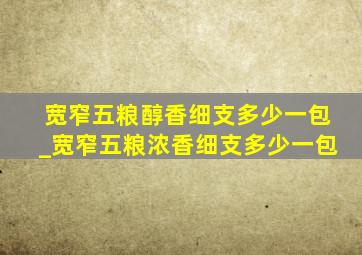 宽窄五粮醇香细支多少一包_宽窄五粮浓香细支多少一包